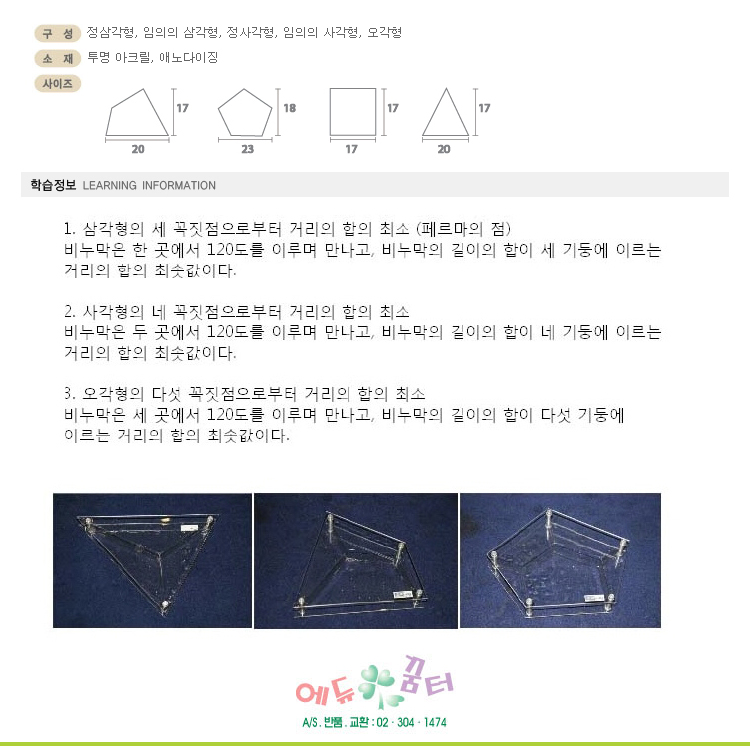 구 성 정삼각형, 임의의 삼각형, 정사각형, 임의의 사각형, 오각형

소 재 투명 아크릴, 애노다이징

사이즈

17
20
18
23
17
17
17
20

학습정보 LEARNING INFORMATION

1. 삼각형의 세 꼭짓점으로부터 거리의 합의 최소 (페르마의 점)
비누막은 한 곳에서 120도를 이루며 만나고, 비누막의 길이의 합이 세 기둥에 이르는 거리의 합의 최솟값이다.

2. 사각형의 네 꼭짓점으로부터 거리의 합의 최소
비누막은 두 곳에서 120도를 이루며 만나고, 비누막의 길이의 합이 네 기둥에 이르는 거리의 합의 최솟값이다.

3. 오각형의 다섯 꼭짓점으로부터 거리의 합의 최소
비누막은 세 곳에서 120도를 이루며 만나고, 비누막의 길이의 합이 다섯 기둥에 이르는 거리의 합의 최솟값이다.

에듀 꿈터
A/S. 반품. 교환 : 02 · 304 · 1474